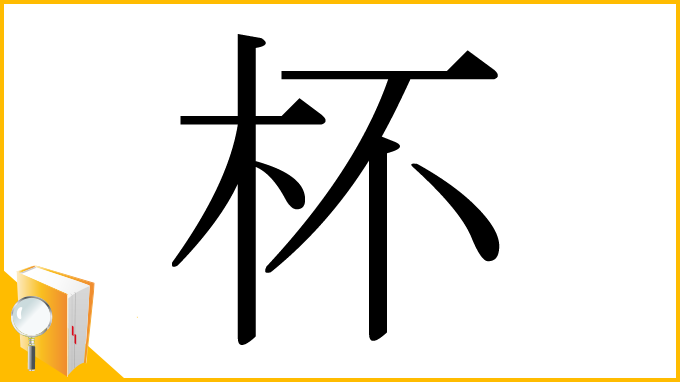 杯